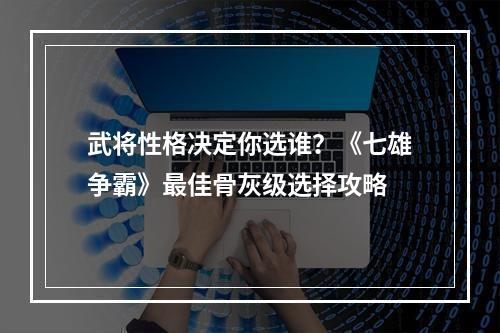 武将性格决定你选谁？《七雄争霸》最佳骨灰级选择攻略